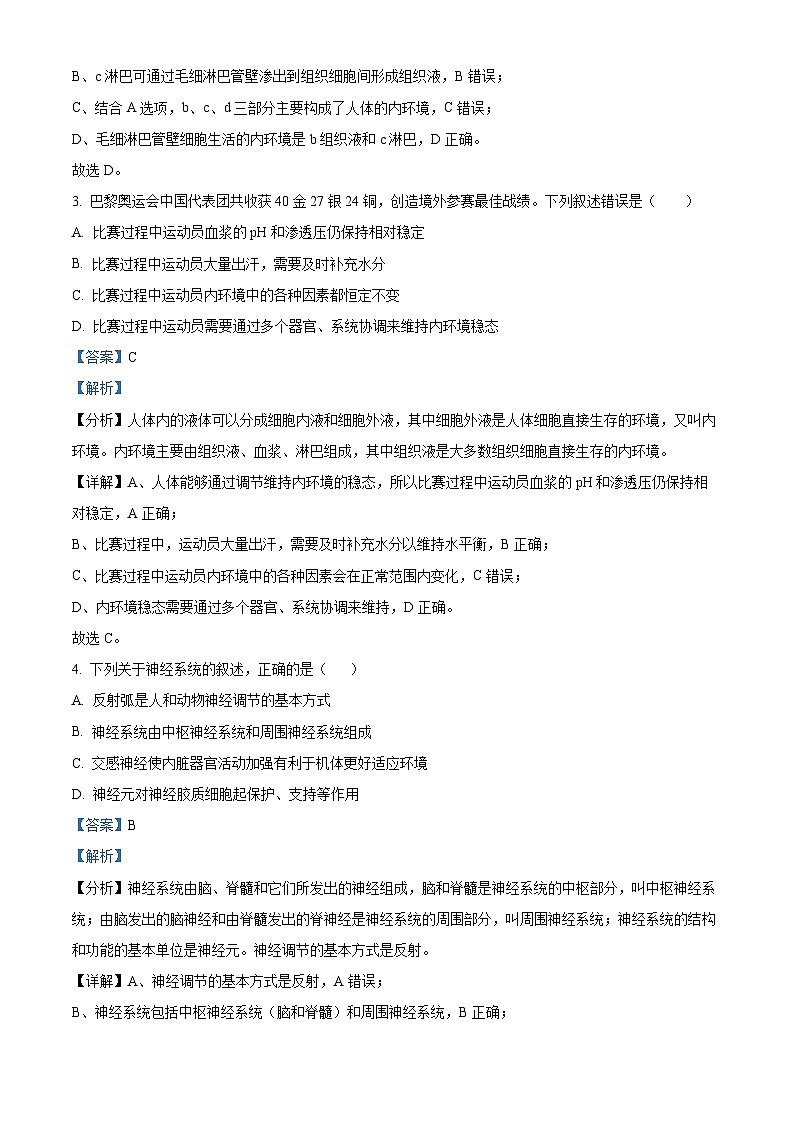 B、c 淋巴可通过毛细淋巴管壁渗出到组织细胞间形成组织液，B 错误；

C、结合 A 选项，b、c、d 三部分主要构成了人体的内环境，C 错误；

D、毛细淋巴管壁细胞生活的内环境是 b 组织液和 c 淋巴，D 正确。

故选 D。

3. 巴黎奥运会中国代表团共收获 40 金 27 银 24 铜，创造境外参赛最佳战绩。下列叙述错误是（　　）

A. 比赛过程中运动员血浆的 pH 和渗透压仍保持相对稳定

B. 比赛过程中运动员大量出汗，需要及时补充水分

C. 比赛过程中运动员内环境中的各种因素都恒定不变

D. 比赛过程中运动员需要通过多个器官、系统协调来维持内环境稳态

【答案】C

【解析】

【分析】人体内的液体可以分成细胞内液和细胞外液，其中细胞外液是人体细胞直接生存的环境，又叫内环境。内环境主要由组织液、血浆、淋巴组成，其中组织液是大多数组织细胞直接生存的内环境。

【详解】A、人体能够通过调节维持内环境的稳态，所以比赛过程中运动员血浆的 pH 和渗透压仍保持相对稳定，A 正确；

B、比赛过程中，运动员大量出汗，需要及时补充水分以维持水平衡，B 正确；

C、比赛过程中运动员内环境中的各种因素会在正常范围内变化，C 错误；

D、内环境稳态需要通过多个器官、系统协调来维持，D 正确。

故选 C。

4. 下列关于神经系统的叙述，正确的是（　　）

A. 反射弧是人和动物神经调节的基本方式

B. 神经系统由中枢神经系统和周围神经系统组成

C. 交感神经使内脏器官活动加强有利于机体更好适应环境

D. 神经元对神经胶质细胞起保护、支持等作用

【答案】B

【解析】

【分析】神经系统由脑、脊髓和它们所发出的神经组成，脑和脊髓是神经系统的中枢部分，叫中枢神经系统；由脑发出的脑神经和由脊髓发出的脊神经是神经系统的周围部分，叫周围神经系统；神经系统的结构和功能的基本单位是神经元。神经调节的基本方式是反射。

【详解】A、神经调节的基本方式是反射，A 错误；

B、神经系统包括中枢神经系统（脑和脊髓）和周围神经系统，B 正确；